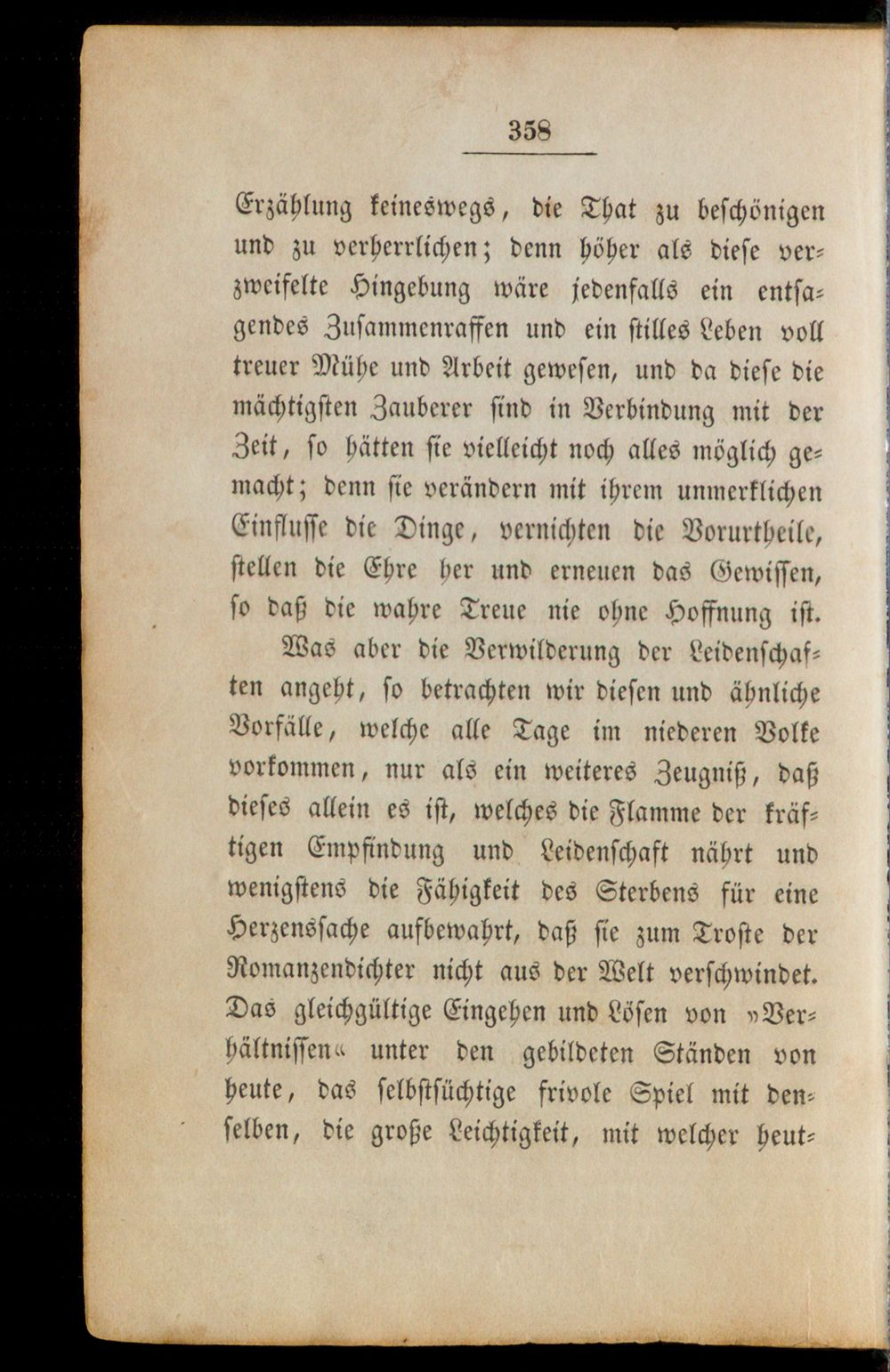 358

Erzählung keineswegs, die That zu beschönigen und zu verherrlichen; denn höher als diese verzweifelte Hingebung wäre jedenfalls ein entsagendes Zusammenraffen und ein stilles Leben voll treuer Mühe und Arbeit gewesen, und da diese die mächtigsten Zauberer sind in Verbindung mit der Zeit, so hätten sie vielleicht noch alles möglich gemacht; denn sie verändern mit ihrem unmerklichen Einflusse die Dinge, vernichten die Vorurtheile, stellen die Ehre her und erneuen das Gewissen, so daß die wahre Treue nie ohne Hoffnung ist.

Was aber die Verwilderung der Leidenschaften angeht, so betrachten wir diesen und ähnliche Vorfälle, welche alle Tage im niederen Volke vorkommen, nur als ein weiteres Zeugniß, daß dieses allein es ist, welches die Flamme der kräftigen Empfindung und Leidenschaft nährt und wenigstens die Fähigkeit des Sterbens für eine Herzenssache aufbewahrt, daß sie zum Troste der Romanzendichter nicht aus der Welt verschwindet. Das gleichgültige Eingehen und Lösen von »Verhältnissen« unter den gebildeten Ständen von heute, das selbstsüchtige frivole Spiel mit denselben, die große Leichtigkeit, mit welcher heut-